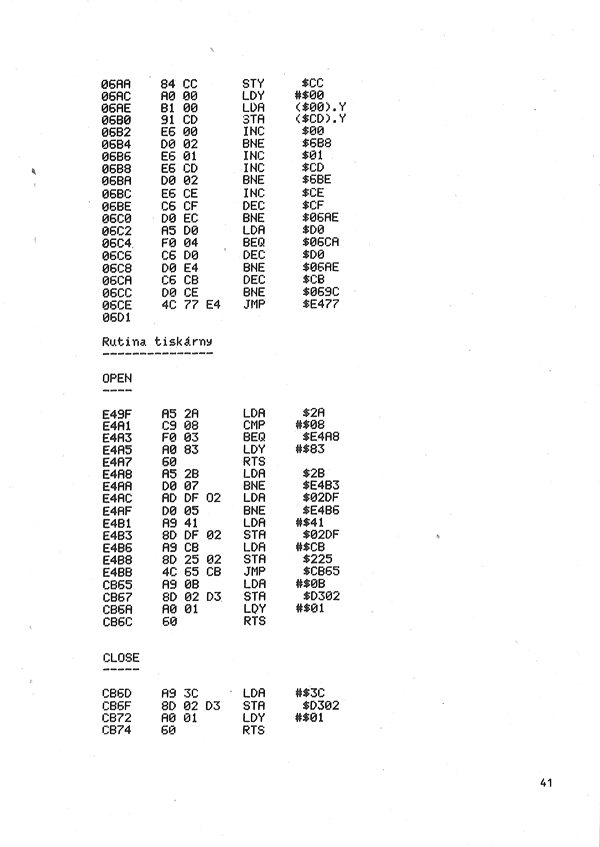 06AA 84 CC STY $CC
06AC A0 00 LDY #$00
06AE B1 00 LDA ($00).Y
06B0 91 CD STA ($CD).Y
06B2 E6 00 INC $00
06B4 D0 02 BNE $6B8
06B6 E6 01 INC $01
06B8 E6 CD INC $CD
06BA D0 02 BNE $6BE
06BC E6 CE INC $CE
06BE C6 CF DEC $CF
06C0 D0 EC BNE $06AE
06C2 A5 D0 LDA $D0
06C4 F0 04 BEQ $06CA
06C6 C6 D0 DEC $D0
06C8 D0 E4 BNE $06AE
06CA C6 CB DEC $CB
06CC D0 CE BNE $069C
06CE 4C 77 E4 JMP $E477
06D1

Rutina tiskárny
---------------

OPEN
----

E49F A5 2A LDA $2A
E4A1 C9 08 CMP #$08
E4A3 F0 03 BEQ $E4A8
E4A5 A0 83 LDY #$83
E4A7 60 RTS
E4A8 A5 2B LDA $2B
E4AA D0 07 BNE $E4B3
E4AC AD DF 02 LDA $02DF
E4AF D0 05 BNE $E4B6
E4B1 A9 41 LDA #$41
E4B3 8D DF 02 STA $02DF
E4B6 A9 CB LDA #$CB
E4B8 8D 25 02 STA $225
E4BB 4C 65 CB JMP $CB65
CB65 A9 0B LDA #$0B
CB67 8D 02 D3 STA $D302
CB6A A0 01 LDY #$01
CB6C 60 RTS

CLOSE
-----

CB6D A9 3C LDA #$3C
CB6F 8D 02 D3 STA $D302
CB72 A0 01 LDY #$01
CB74 60 RTS

41